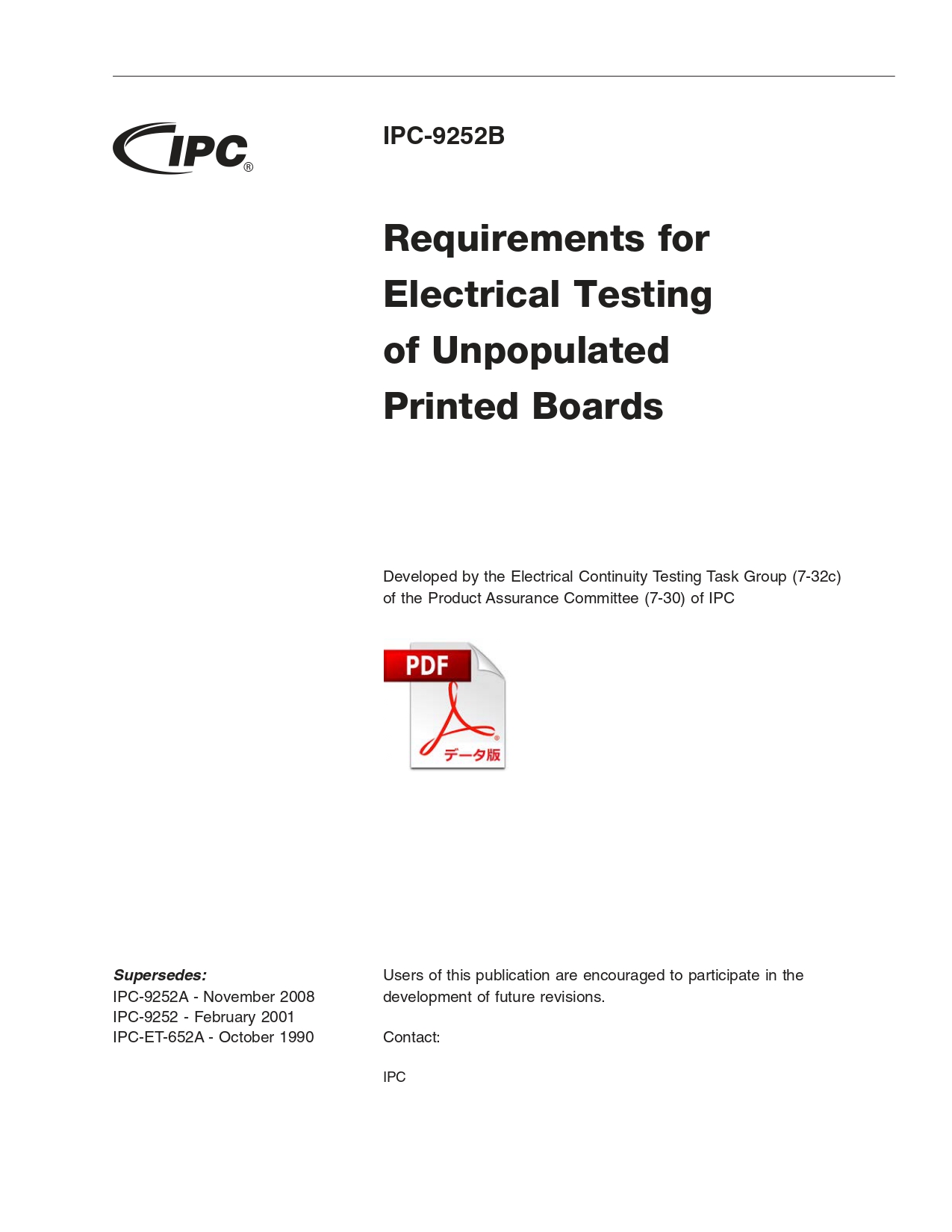 IPC®

IPC-9252B

Requirements for Electrical Testing of Unpopulated Printed Boards

Developed by the Electrical Continuity Testing Task Group (7-32c) of the Product Assurance Committee (7-30) of IPC

PDF

データ版

Supersedes:
IPC-9252A - November 2008
IPC-9252 - February 2001
IPC-ET-652A - October 1990

Users of this publication are encouraged to participate in the development of future revisions.

Contact:

IPC